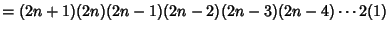 $= (2n+1)(2n)(2n-1)(2n-2)(2n-3)(2n-4)\cdots 2(1)$